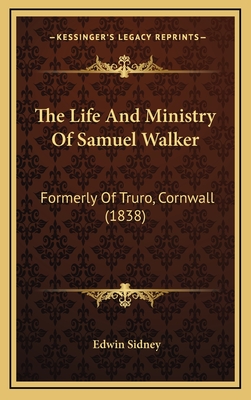 —KESSINGER'S LEGACY REPRINTS—

The Life And Ministry Of Samuel Walker

Formerly Of Truro, Cornwall (1838)

Edwin Sidney